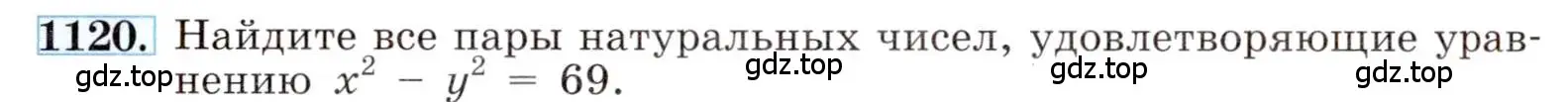 1120. Найдите все пары натуральных чисел, удовлетворяющие уравнению $x^2 - y^2 = 69$.

gdz.top gdz.top gdz.top gdz.top